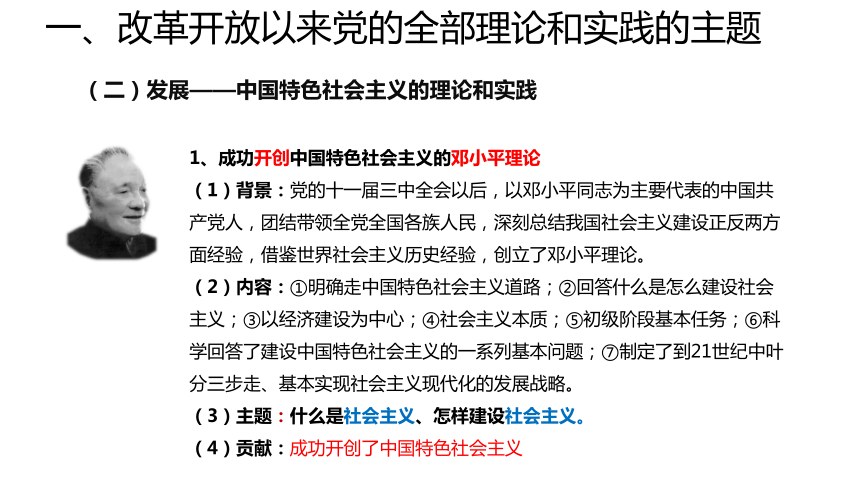 一、改革开放以来党的全部理论和实践的主题

（二）发展——中国特色社会主义的理论和实践

1、成功开创中国特色社会主义的邓小平理论

（1）背景：党的十一届三中全会以后，以邓小平同志为主要代表的中国共产党人，团结带领全党全国各族人民，深刻总结我国社会主义建设正反两方面经验，借鉴世界社会主义历史经验，创立了邓小平理论。

（2）内容：①明确走中国特色社会主义道路；②回答什么是怎么建设社会主义；③以经济建设为中心；④社会主义本质；⑤初级阶段基本任务；⑥科学回答了建设中国特色社会主义的一系列基本问题；⑦制定了到21世纪中叶分三步走、基本实现社会主义现代化的发展战略。

（3）主题：什么是社会主义、怎样建设社会主义。

（4）贡献：成功开创了中国特色社会主义